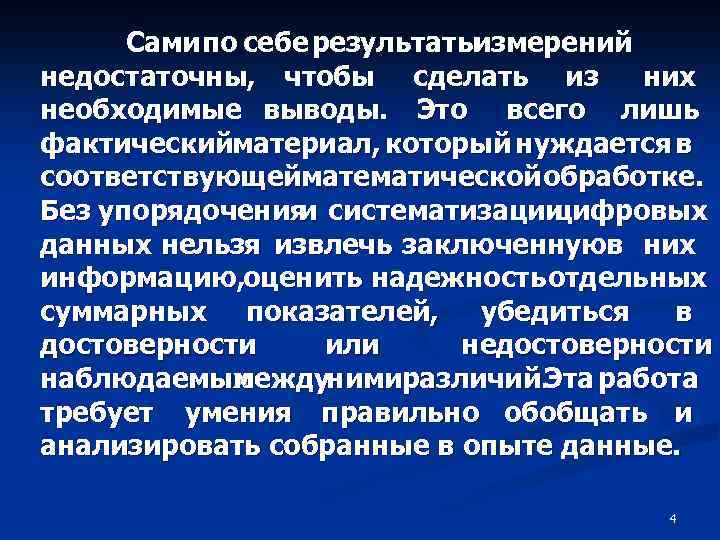 Сами по себе результаты измерений недостаточны, чтобы сделать из них необходимые выводы. Это всего лишь фактический материал, который нуждается в соответствующей математической обработке. Без упорядочения и систематизации цифровых данных нельзя извлечь заключенную в них информацию, оценить надежность отдельных суммарных показателей, убедиться в достоверности или недостоверности наблюдаемых между ними различий. Эта работа требует умения правильно обобщать и анализировать собранные в опыте данные.

4